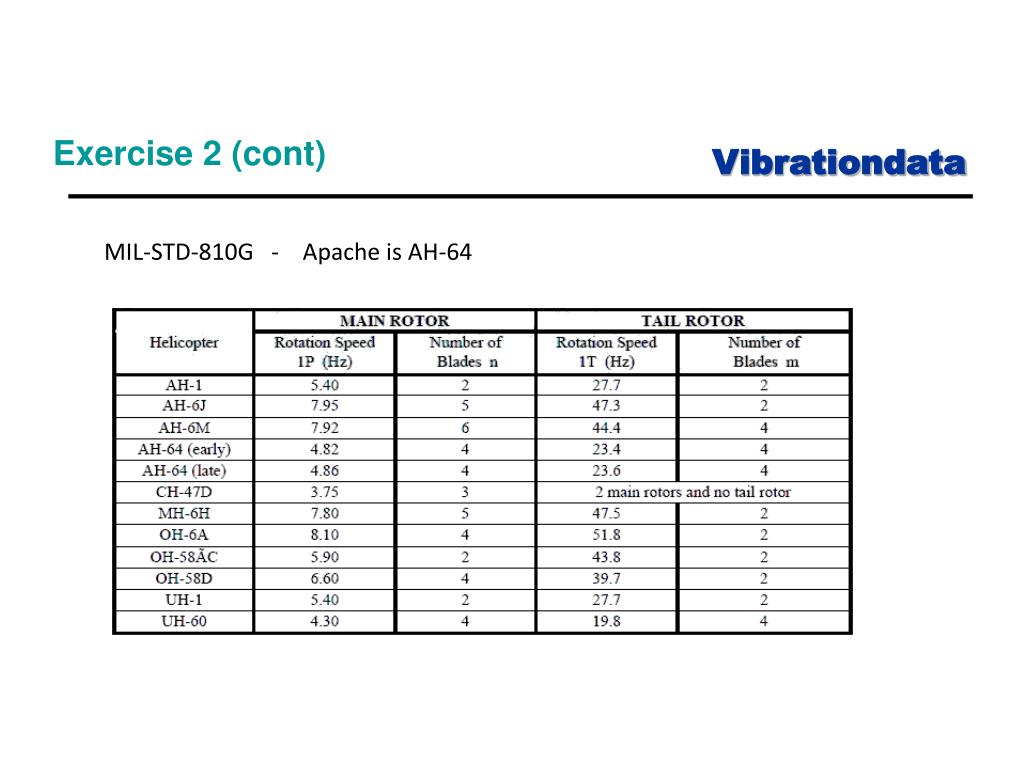 Exercise 2 (cont)

Vibrationdata

MIL-STD-810G - Apache is AH-64

| Helicopter | MAIN ROTOR Rotation Speed 1P (Hz) | MAIN ROTOR Number of Blades n | TAIL ROTOR Rotation Speed 1T (Hz) | TAIL ROTOR Number of Blades m |
|---|---|---|---|---|
| AH-1 | 5.40 | 2 | 27.7 | 2 |
| AH-6J | 7.95 | 5 | 47.3 | 2 |
| AH-6M | 7.92 | 6 | 44.4 | 4 |
| AH-64 (early) | 4.82 | 4 | 23.4 | 4 |
| AH-64 (late) | 4.86 | 4 | 23.6 | 4 |
| CH-47D | 3.75 | 3 | 2 main rotors and no tail rotor | |
| MH-6H | 7.80 | 5 | 47.5 | 2 |
| OH-6A | 8.10 | 4 | 51.8 | 2 |
| OH-58ĂC | 5.90 | 2 | 43.8 | 2 |
| OH-58D | 6.60 | 4 | 39.7 | 2 |
| UH-1 | 5.40 | 2 | 27.7 | 2 |
| UH-60 | 4.30 | 4 | 19.8 | 4 |